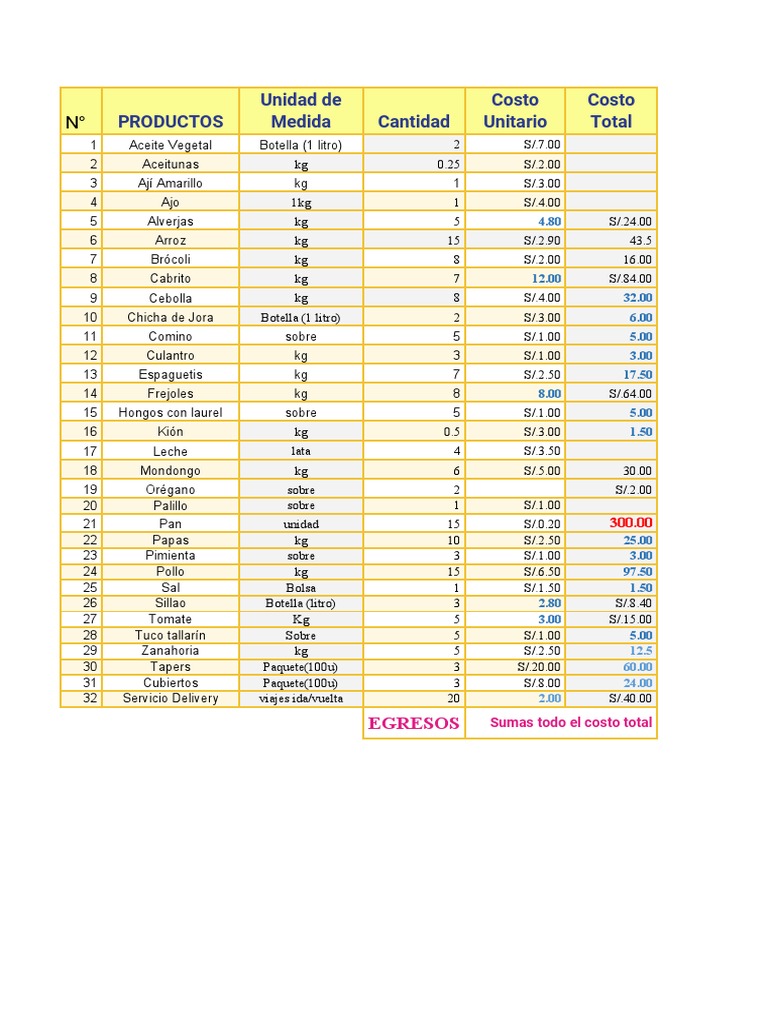 | N° | PRODUCTOS | Unidad de Medida | Cantidad | Costo Unitario | Costo Total |
|---|---|---|---|---|---|
| 1 | Aceite Vegetal | Botella (1 litro) | 2 | S/.7.00 | |
| 2 | Aceitunas | kg | 0.25 | S/.2.00 | |
| 3 | Ají Amarillo | kg | 1 | S/.3.00 | |
| 4 | Ajo | 1kg | 1 | S/.4.00 | |
| 5 | Alverjas | kg | 5 | 4.80 | S/.24.00 |
| 6 | Arroz | kg | 15 | S/.2.90 | 43.5 |
| 7 | Brócoli | kg | 8 | S/.2.00 | 16.00 |
| 8 | Cabrito | kg | 7 | 12.00 | S/.84.00 |
| 9 | Cebolla | kg | 8 | S/.4.00 | 32.00 |
| 10 | Chicha de Jora | Botella (1 litro) | 2 | S/.3.00 | 6.00 |
| 11 | Comino | sobre | 5 | S/.1.00 | 5.00 |
| 12 | Culantro | kg | 3 | S/.1.00 | 3.00 |
| 13 | Espaguetis | kg | 7 | S/.2.50 | 17.50 |
| 14 | Frejoles | kg | 8 | 8.00 | S/.64.00 |
| 15 | Hongos con laurel | sobre | 5 | S/.1.00 | 5.00 |
| 16 | Kión | kg | 0.5 | S/.3.00 | 1.50 |
| 17 | Leche | lata | 4 | S/.3.50 | |
| 18 | Mondongo | kg | 6 | S/.5.00 | 30.00 |
| 19 | Orégano | sobre | 2 | | S/.2.00 |
| 20 | Palillo | sobre | 1 | S/.1.00 | |
| 21 | Pan | unidad | 15 | S/.0.20 | 300.00 |
| 22 | Papas | kg | 10 | S/.2.50 | 25.00 |
| 23 | Pimienta | sobre | 3 | S/.1.00 | 3.00 |
| 24 | Pollo | kg | 15 | S/.6.50 | 97.50 |
| 25 | Sal | Bolsa | 1 | S/.1.50 | 1.50 |
| 26 | Sillao | Botella (litro) | 3 | 2.80 | S/.8.40 |
| 27 | Tomate | Kg | 5 | 3.00 | S/.15.00 |
| 28 | Tuco tallarín | Sobre | 5 | S/.1.00 | 5.00 |
| 29 | Zanahoria | kg | 5 | S/.2.50 | 12.5 |
| 30 | Tapers | Paquete(100u) | 3 | S/.20.00 | 60.00 |
| 31 | Cubiertos | Paquete(100u) | 3 | S/.8.00 | 24.00 |
| 32 | Servicio Delivery | viajes ida/vuelta | 20 | 2.00 | S/.40.00 |
| | | | EGRESOS | Sumas todo el costo total | |